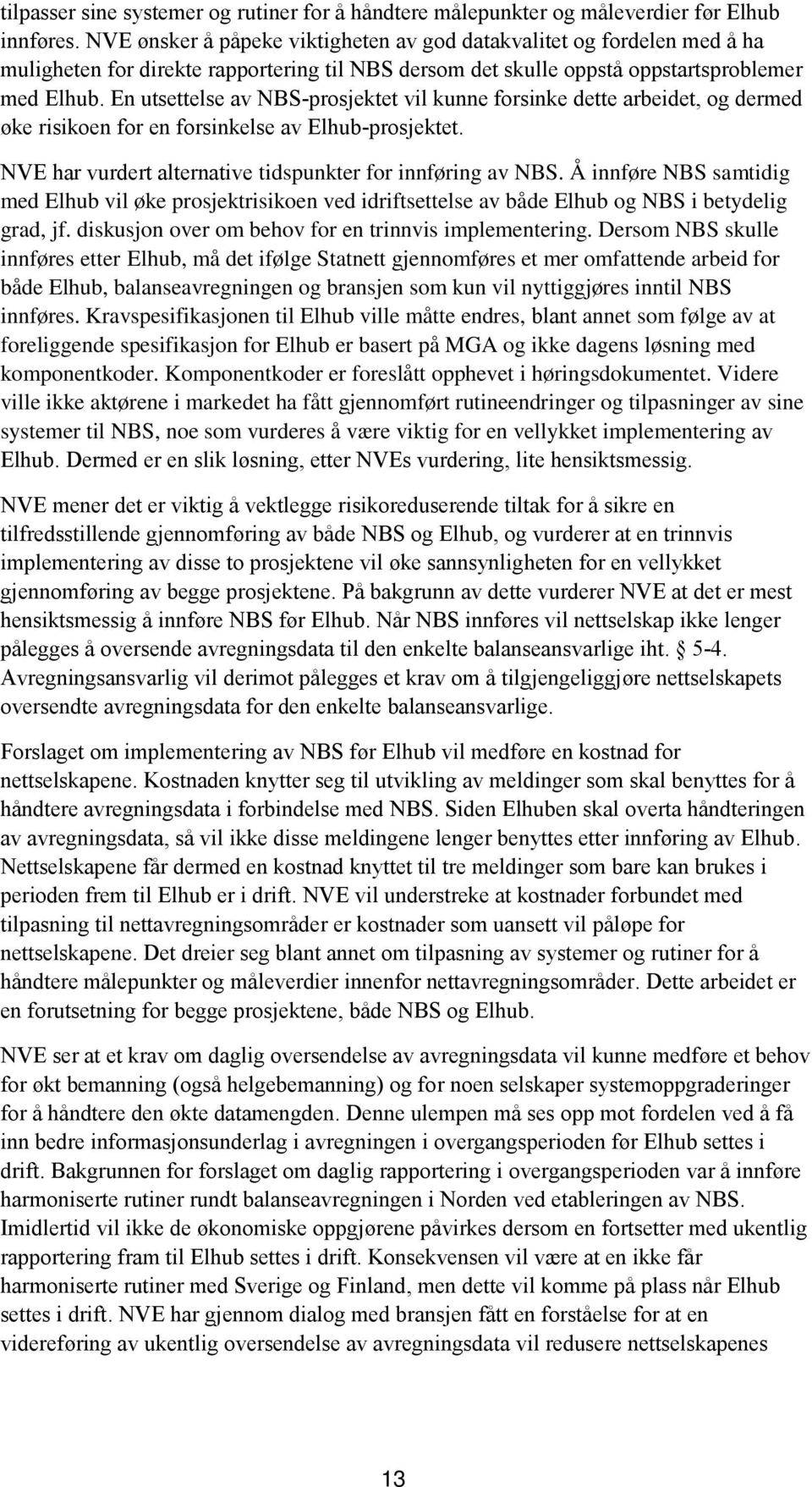 tilpasser sine systemer og rutiner for å håndtere målepunkter og måleverdier før Elhub innføres. NVE ønsker å påpeke viktigheten av god datakvalitet og fordelen med å ha muligheten for direkte rapportering til NBS dersom det skulle oppstå oppstartsproblemer med Elhub. En utsettelse av NBS-prosjektet vil kunne forsinke dette arbeidet, og dermed øke risikoen for en forsinkelse av Elhub-prosjektet.

NVE har vurdert alternative tidspunkter for innføring av NBS. Å innføre NBS samtidig med Elhub vil øke prosjektrisikoen ved idriftsettelse av både Elhub og NBS i betydelig grad, jf. diskusjon over om behov for en trinnvis implementering. Dersom NBS skulle innføres etter Elhub, må det ifølge Statnett gjennomføres et mer omfattende arbeid for både Elhub, balanseavregningen og bransjen som kun vil nyttiggjøres inntil NBS innføres. Kravspesifikasjonen til Elhub ville måtte endres, blant annet som følge av at foreliggende spesifikasjon for Elhub er basert på MGA og ikke dagens løsning med komponentkoder. Komponentkoder er foreslått opphevet i høringsdokumentet. Videre ville ikke aktørene i markedet ha fått gjennomført rutineendringer og tilpasninger av sine systemer til NBS, noe som vurderes å være viktig for en vellykket implementering av Elhub. Dermed er en slik løsning, etter NVEs vurdering, lite hensiktsmessig.

NVE mener det er viktig å vektlegge risikoreduserende tiltak for å sikre en tilfredsstillende gjennomføring av både NBS og Elhub, og vurderer at en trinnvis implementering av disse to prosjektene vil øke sannsynligheten for en vellykket gjennomføring av begge prosjektene. På bakgrunn av dette vurderer NVE at det er mest hensiktsmessig å innføre NBS før Elhub. Når NBS innføres vil nettselskap ikke lenger pålegges å oversende avregningsdata til den enkelte balanseansvarlige iht. 5-4. Avregningsansvarlig vil derimot pålegges et krav om å tilgjengeliggjøre nettselskapets oversendte avregningsdata for den enkelte balanseansvarlige.

Forslaget om implementering av NBS før Elhub vil medføre en kostnad for nettselskapene. Kostnaden knytter seg til utvikling av meldinger som skal benyttes for å håndtere avregningsdata i forbindelse med NBS. Siden Elhuben skal overta håndteringen av avregningsdata, så vil ikke disse meldingene lenger benyttes etter innføring av Elhub. Nettselskapene får dermed en kostnad knyttet til tre meldinger som bare kan brukes i perioden frem til Elhub er i drift. NVE vil understreke at kostnader forbundet med tilpasning til nettavregningsområder er kostnader som uansett vil påløpe for nettselskapene. Det dreier seg blant annet om tilpasning av systemer og rutiner for å håndtere målepunkter og måleverdier innenfor nettavregningsområder. Dette arbeidet er en forutsetning for begge prosjektene, både NBS og Elhub.

NVE ser at et krav om daglig oversendelse av avregningsdata vil kunne medføre et behov for økt bemanning (også helgebemanning) og for noen selskaper systemoppgraderinger for å håndtere den økte datamengden. Denne ulempen må ses opp mot fordelen ved å få inn bedre informasjonsunderlag i avregningen i overgangsperioden før Elhub settes i drift. Bakgrunnen for forslaget om daglig rapportering i overgangsperioden var å innføre harmoniserte rutiner rundt balanseavregningen i Norden ved etableringen av NBS. Imidlertid vil ikke de økonomiske oppgjørene påvirkes dersom en fortsetter med ukentlig rapportering fram til Elhub settes i drift. Konsekvensen vil være at en ikke får harmoniserte rutiner med Sverige og Finland, men dette vil komme på plass når Elhub settes i drift. NVE har gjennom dialog med bransjen fått en forståelse for at en videreføring av ukentlig oversendelse av avregningsdata vil redusere nettselskapenes

13